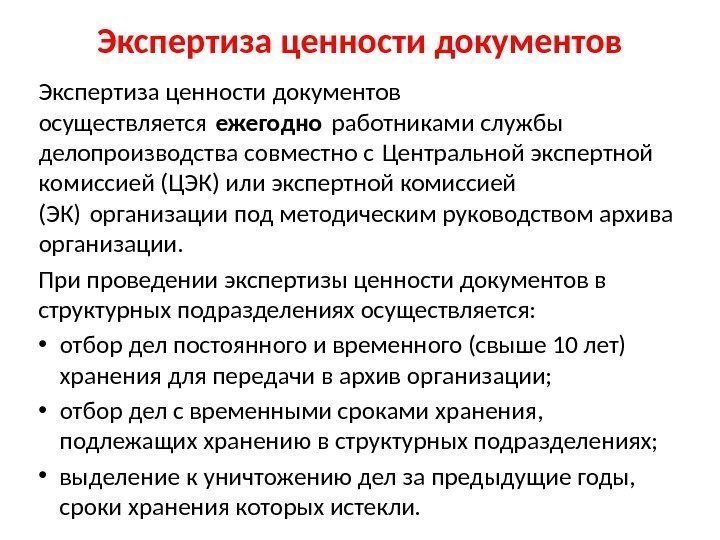 Экспертиза ценности документов

Экспертиза ценности документов осуществляется ежегодно работниками службы делопроизводства совместно с Центральной экспертной комиссией (ЦЭК) или экспертной комиссией (ЭК) организации под методическим руководством архива организации.

При проведении экспертизы ценности документов в структурных подразделениях осуществляется:

• отбор дел постоянного и временного (свыше 10 лет) хранения для передачи в архив организации;
• отбор дел с временными сроками хранения, подлежащих хранению в структурных подразделениях;
• выделение к уничтожению дел за предыдущие годы, сроки хранения которых истекли.